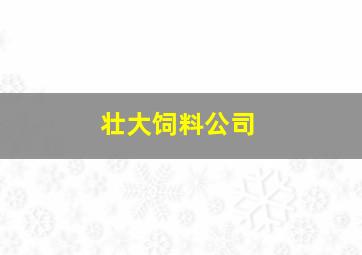 壮大饲料公司